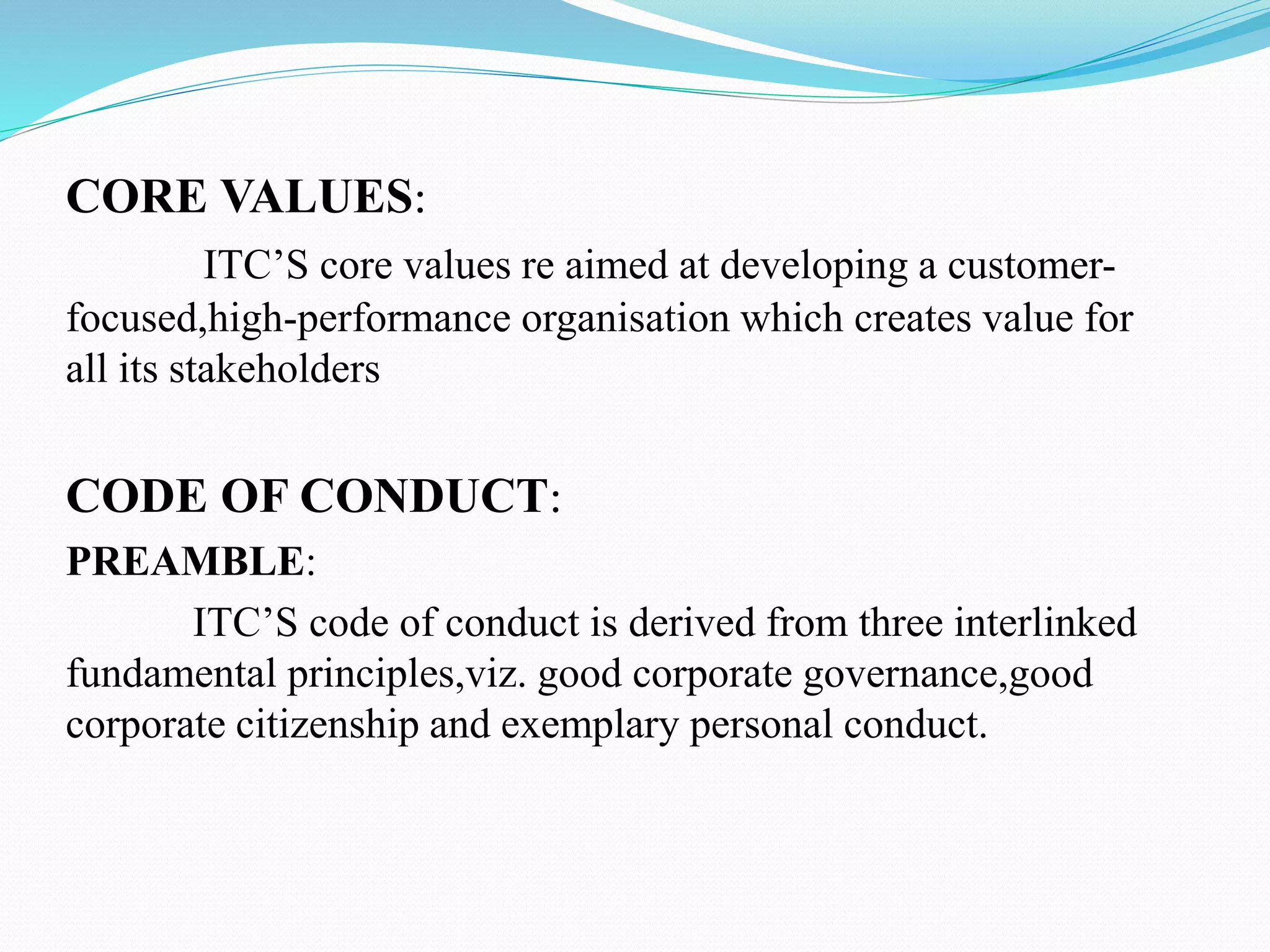 CORE VALUES:

ITC'S core values re aimed at developing a customer-focused,high-performance organisation which creates value for all its stakeholders

CODE OF CONDUCT:

PREAMBLE:

ITC'S code of conduct is derived from three interlinked fundamental principles,viz. good corporate governance,good corporate citizenship and exemplary personal conduct.